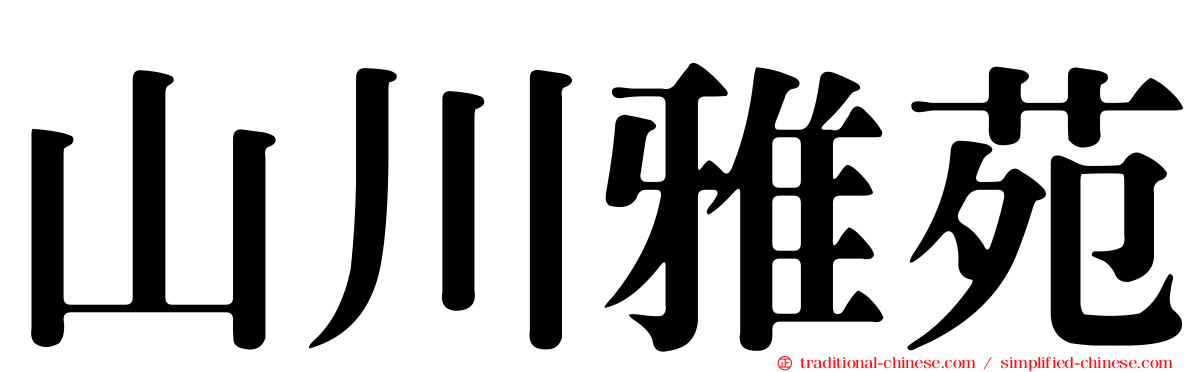 山川雅苑

traditional-chinese.com / simplified-chinese.com